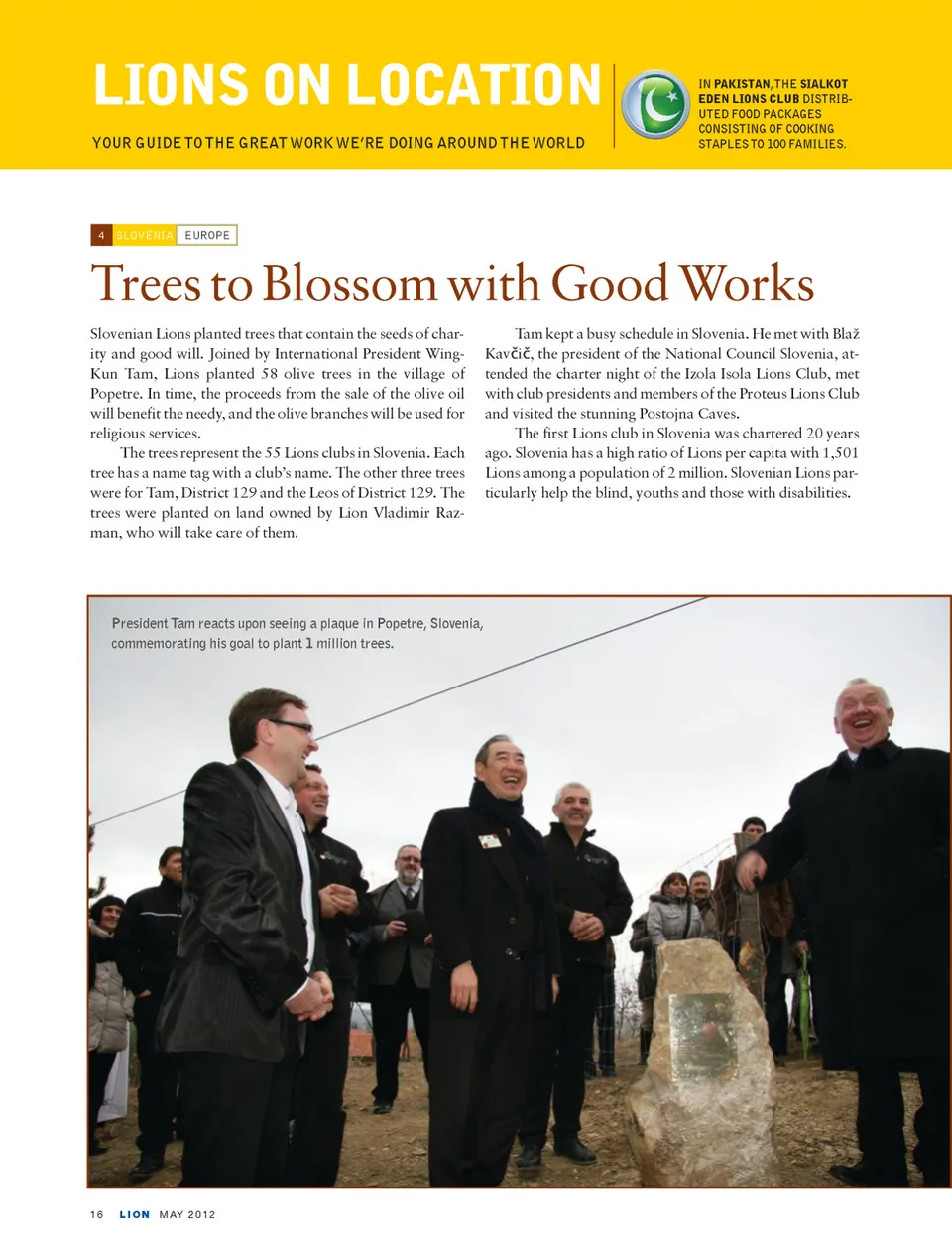 LIONS ON LOCATION

YOUR GUIDE TO THE GREAT WORK WE'RE DOING AROUND THE WORLD

IN PAKISTAN, THE SIALKOT EDEN LIONS CLUB DISTRIBUTED FOOD PACKAGES CONSISTING OF COOKING STAPLES TO 100 FAMILIES.

4 SLOVENIA EUROPE

Trees to Blossom with Good Works

Slovenian Lions planted trees that contain the seeds of charity and good will. Joined by International President Wing-Kun Tam, Lions planted 58 olive trees in the village of Popetre. In time, the proceeds from the sale of the olive oil will benefit the needy, and the olive branches will be used for religious services.

The trees represent the 55 Lions clubs in Slovenia. Each tree has a name tag with a club's name. The other three trees were for Tam, District 129 and the Leos of District 129. The trees were planted on land owned by Lion Vladimir Razman, who will take care of them.

Tam kept a busy schedule in Slovenia. He met with Blaž Kavčič, the president of the National Council Slovenia, attended the charter night of the Izola Isola Lions Club, met with club presidents and members of the Proteus Lions Club and visited the stunning Postojna Caves.

The first Lions club in Slovenia was chartered 20 years ago. Slovenia has a high ratio of Lions per capita with 1,501 Lions among a population of 2 million. Slovenian Lions particularly help the blind, youths and those with disabilities.

President Tam reacts upon seeing a plaque in Popetre, Slovenia, commemorating his goal to plant 1 million trees.

16 LION MAY 2012